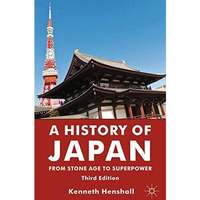 A HISTORY OF
JAPAN
FROM STONE AGE TO SUPERPOWER
Third Edition
Kenneth Henshall